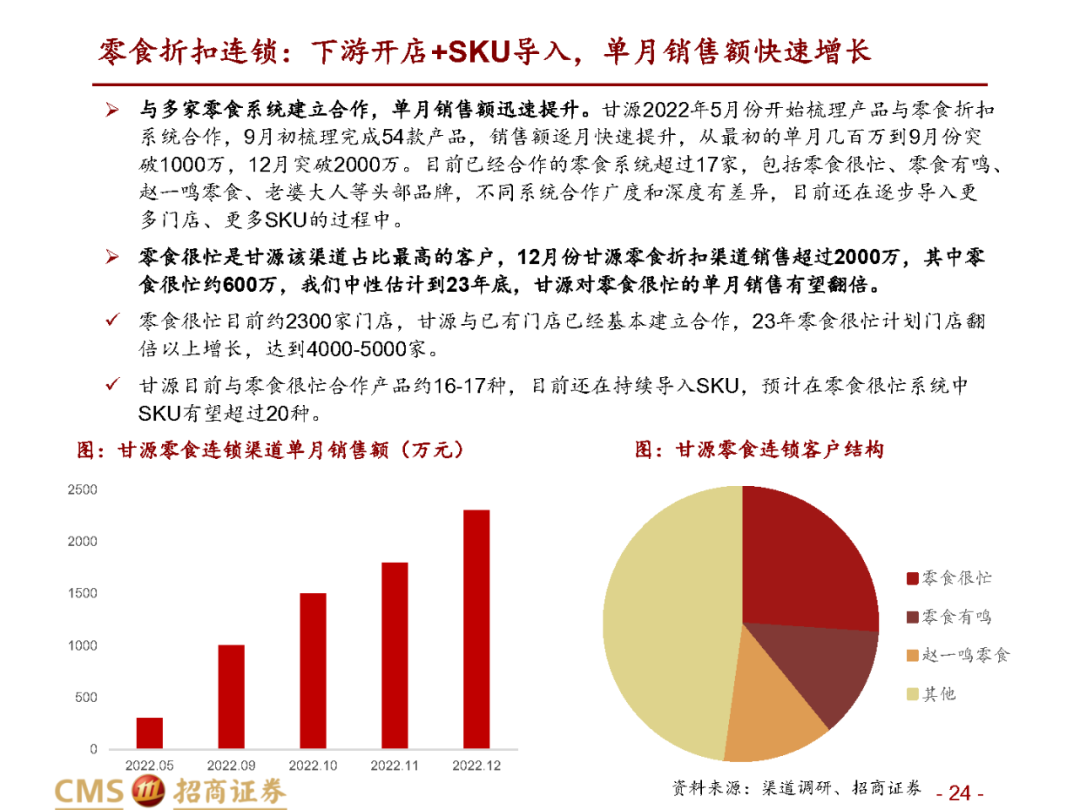 零食折扣连锁：下游开店+SKU导入，单月销售额快速增长

➢ 与多家零食系统建立合作，单月销售额迅速提升。甘源2022年5月份开始梳理产品与零食折扣系统合作，9月初梳理完成54款产品，销售额逐月快速提升，从最初的单月几百万到9月份突破1000万，12月突破2000万。目前已经合作的零食系统超过17家，包括零食很忙、零食有鸣、赵一鸣零食、老婆大人等头部品牌，不同系统合作广度和深度有差异，目前还在逐步导入更多门店、更多SKU的过程中。

➢ 零食很忙是甘源该渠道占比最高的客户，12月份甘源零食折扣渠道销售超过2000万，其中零食很忙约600万，我们中性估计到23年底，甘源对零食很忙的单月销售有望翻倍。

✓ 零食很忙目前约2300家门店，甘源与已有门店已经基本建立合作，23年零食很忙计划门店翻倍以上增长，达到4000-5000家。

✓ 甘源目前与零食很忙合作产品约16-17种，目前还在持续导入SKU，预计在零食很忙系统中SKU有望超过20种。

图：甘源零食连锁渠道单月销售额（万元）

2500
2000
1500
1000
500
0
2022.05
2022.09
2022.10
2022.11
2022.12

图：甘源零食连锁客户结构

零食很忙
零食有鸣
赵一鸣零食
其他

CMS 招商证券

资料来源：渠道调研、招商证券

- 24 -